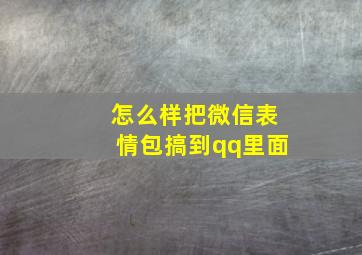 怎么样把微信表情包搞到qq里面